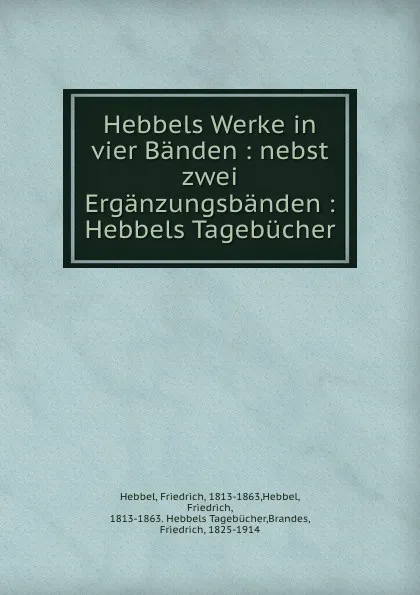 Hebbels Werke in vier Bänden : nebst zwei Ergänzungsbänden : Hebbels Tagebücher

Hebbel, Friedrich, 1813-1863,Hebbel, Friedrich, 1813-1863. Hebbels Tagebücher,Brandes, Friedrich, 1825-1914